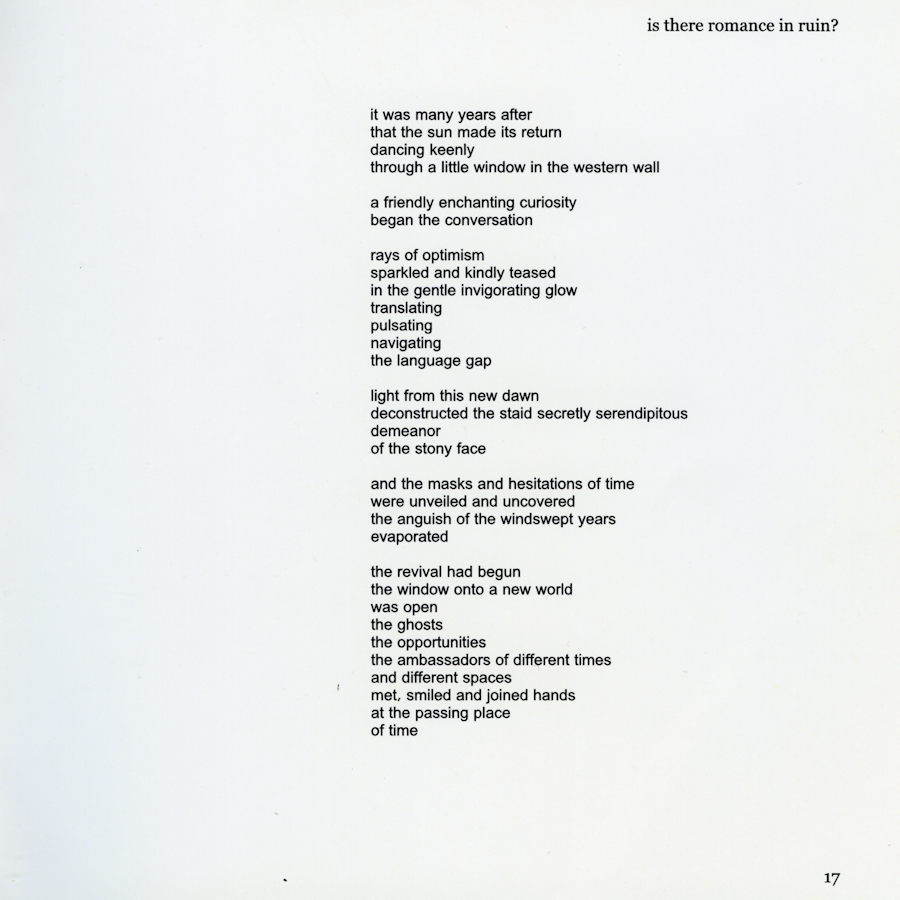 is there romance in ruin?

it was many years after
that the sun made its return
dancing keenly
through a little window in the western wall

a friendly enchanting curiosity
began the conversation

rays of optimism
sparkled and kindly teased
in the gentle invigorating glow
translating
pulsating
navigating
the language gap

light from this new dawn
deconstructed the staid secretly serendipitous
demeanor
of the stony face

and the masks and hesitations of time
were unveiled and uncovered
the anguish of the windswept years
evaporated

the revival had begun
the window onto a new world
was open
the ghosts
the opportunities
the ambassadors of different times
and different spaces
met, smiled and joined hands
at the passing place
of time

17